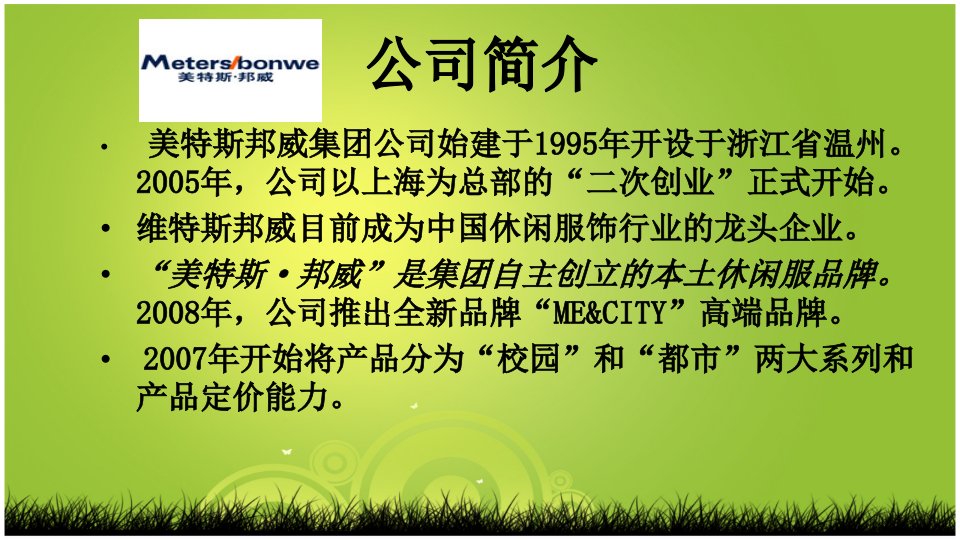 Meters/bonwe
美特斯·邦威

公司简介

• 美特斯邦威集团公司始建于1995年开设于浙江省温州。2005年，公司以上海为总部的“二次创业”正式开始。

• 维特斯邦威目前成为中国休闲服饰行业的龙头企业。

• “美特斯·邦威”是集团自主创立的本土休闲服品牌。2008年，公司推出全新品牌“ME&CITY”高端品牌。

• 2007年开始将产品分为“校园”和“都市”两大系列和产品定价能力。